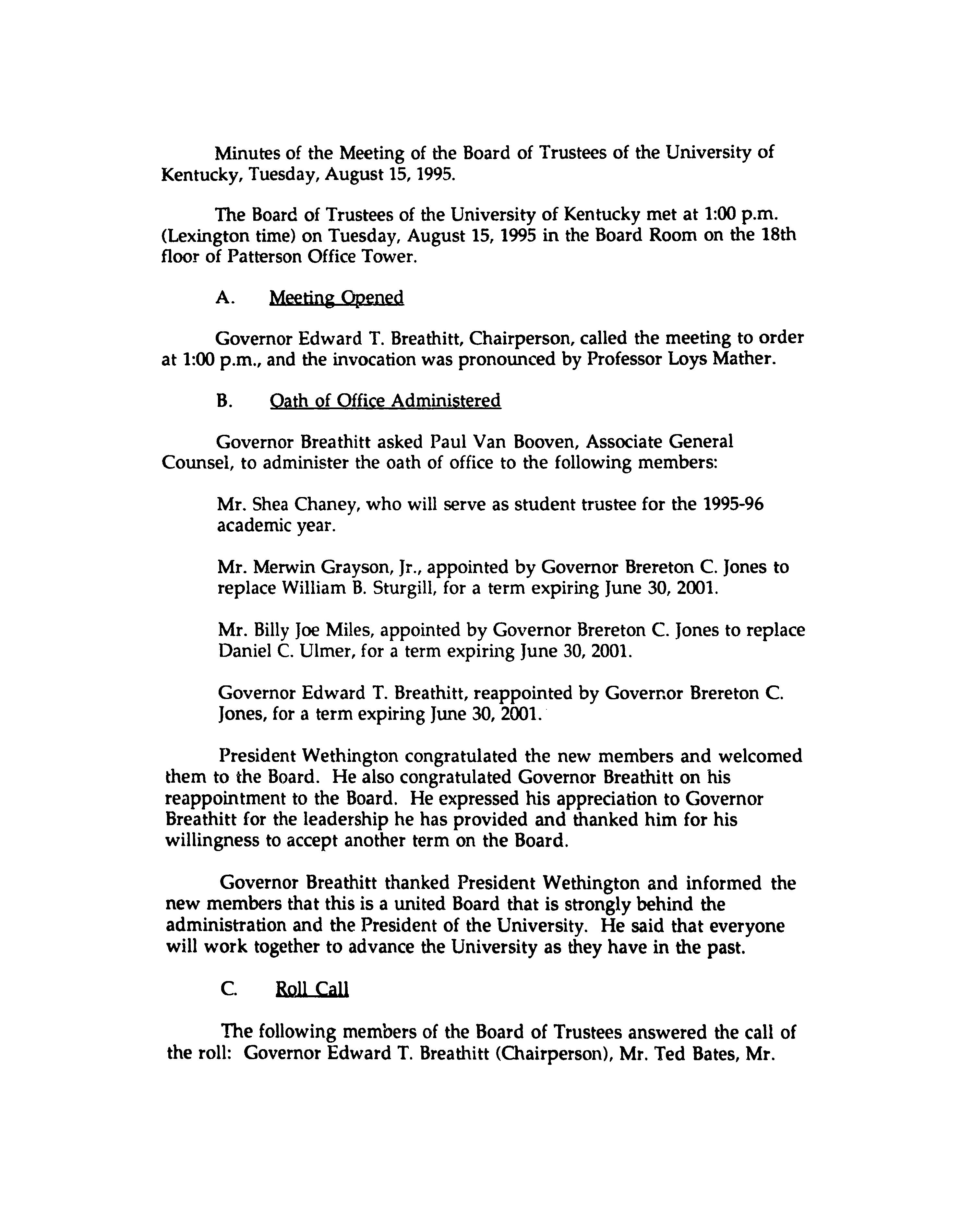 Minutes of the Meeting of the Board of Trustees of the University of Kentucky, Tuesday, August 15, 1995.

The Board of Trustees of the University of Kentucky met at 1:00 p.m. (Lexington time) on Tuesday, August 15, 1995 in the Board Room on the 18th floor of Patterson Office Tower.

A. Meeting Opened

Governor Edward T. Breathitt, Chairperson, called the meeting to order at 1:00 p.m., and the invocation was pronounced by Professor Loys Mather.

B. Oath of Office Administered

Governor Breathitt asked Paul Van Booven, Associate General Counsel, to administer the oath of office to the following members:

Mr. Shea Chaney, who will serve as student trustee for the 1995-96 academic year.

Mr. Merwin Grayson, Jr., appointed by Governor Brereton C. Jones to replace William B. Sturgill, for a term expiring June 30, 2001.

Mr. Billy Joe Miles, appointed by Governor Brereton C. Jones to replace Daniel C. Ulmer, for a term expiring June 30, 2001.

Governor Edward T. Breathitt, reappointed by Governor Brereton C. Jones, for a term expiring June 30, 2001.

President Wethington congratulated the new members and welcomed them to the Board. He also congratulated Governor Breathitt on his reappointment to the Board. He expressed his appreciation to Governor Breathitt for the leadership he has provided and thanked him for his willingness to accept another term on the Board.

Governor Breathitt thanked President Wethington and informed the new members that this is a united Board that is strongly behind the administration and the President of the University. He said that everyone will work together to advance the University as they have in the past.

C. Roll Call

The following members of the Board of Trustees answered the call of the roll: Governor Edward T. Breathitt (Chairperson), Mr. Ted Bates, Mr.